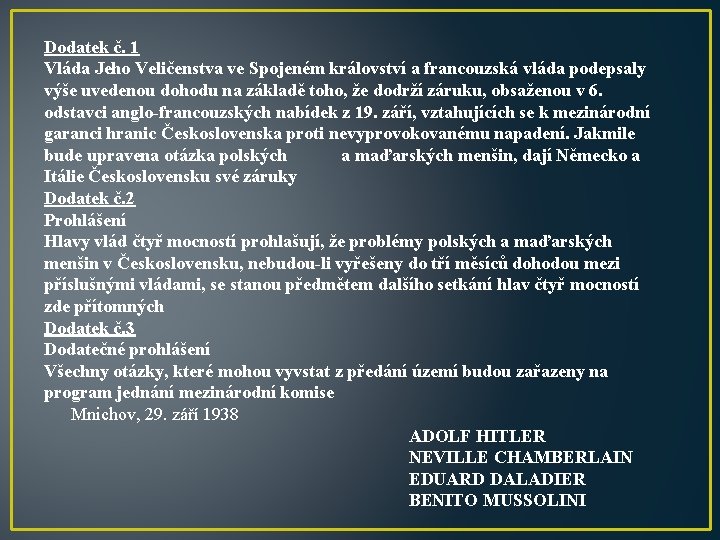 Dodatek č. 1
Vláda Jeho Veličenstva ve Spojeném království a francouzská vláda podepsaly výše uvedenou dohodu na základě toho, že dodrží záruku, obsaženou v 6. odstavci anglo-francouzských nabídek z 19. září, vztahujících se k mezinárodní garanci hranic Československa proti nevyprovokovanému napadení. Jakmile bude upravena otázka polských a maďarských menšin, dají Německo a Itálie Československu své záruky
Dodatek č.2
Prohlášení
Hlavy vlád čtyř mocností prohlašují, že problémy polských a maďarských menšin v Československu, nebudou-li vyřešeny do tří měsíců dohodou mezi příslušnými vládami, se stanou předmětem dalšího setkání hlav čtyř mocností zde přítomných
Dodatek č.3
Dodatečné prohlášení
Všechny otázky, které mohou vyvstat z předání území budou zařazeny na program jednání mezinárodní komise
Mnichov, 29. září 1938

ADOLF HITLER
NEVILLE CHAMBERLAIN
EDUARD DALADIER
BENITO MUSSOLINI